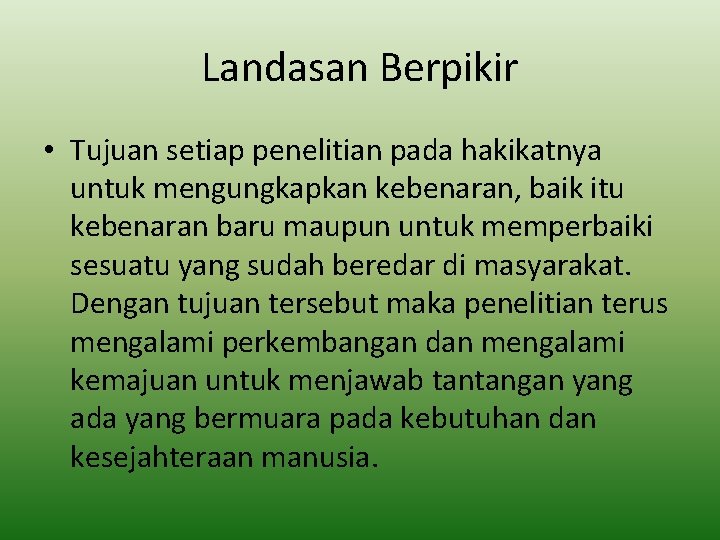 Landasan Berpikir

• Tujuan setiap penelitian pada hakikatnya untuk mengungkapkan kebenaran, baik itu kebenaran baru maupun untuk memperbaiki sesuatu yang sudah beredar di masyarakat. Dengan tujuan tersebut maka penelitian terus mengalami perkembangan dan mengalami kemajuan untuk menjawab tantangan yang ada yang bermuara pada kebutuhan dan kesejahteraan manusia.